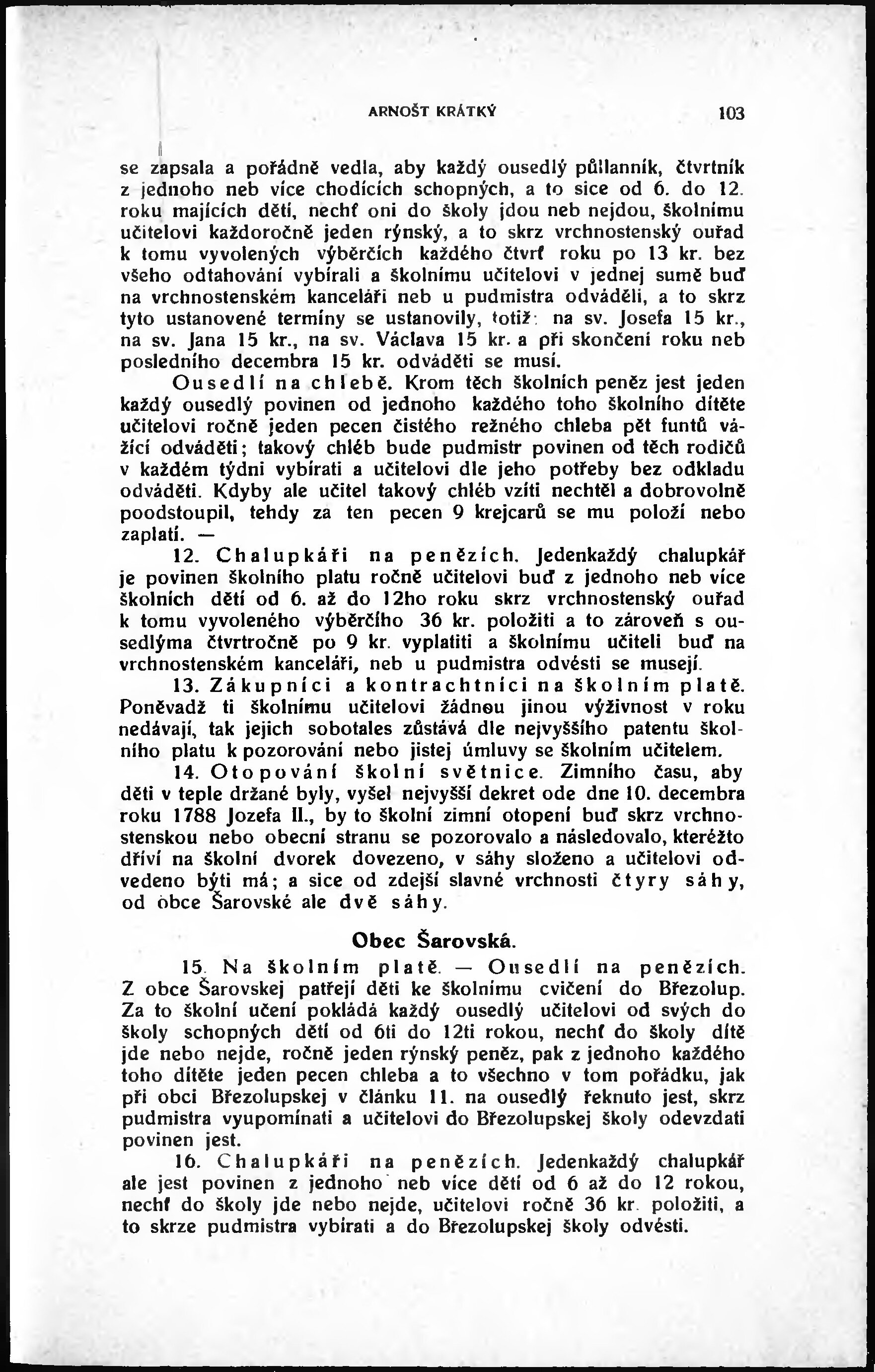 ARNOŠT KRÁTKÝ 103

se zapsala a pořádně vedla, aby každý ousedlý půllanník, čtvrtník z jednoho neb více chodících schopných, a to sice od 6. do 12. roku majících dětí, nechť oni do školy jdou neb nejdou, školnímu učitelovi každoročně jeden rýnský, a to skrz vrchnostenský ouřad k tomu vyvolených výběrčích každého čtvrť roku po 13 kr. bez všeho odtahování vybírali a školnímu učitelovi v jednej sumě buď na vrchnostenském kanceláři neb u pudmistra odváděli, a to skrz tyto ustanovené termíny se ustanovily, totiž: na sv. Josefa 15 kr., na sv. Jana 15 kr., na sv. Václava 15 kr. a při skončení roku neb posledního decembra 15 kr. odváděti se musí.

Ousedlí na chlebě. Krom těch školních peněz jest jeden každý ousedlý povinen od jednoho každého toho školního dítěte učitelovi ročně jeden pecen čistého režného chleba pět funtů vážící odváděti; takový chléb bude pudmistr povinen od těch rodičů v každém týdni vybírati a učitelovi dle jeho potřeby bez odkladu odváděti. Kdyby ale učitel takový chléb vzíti nechtěl a dobrovolně poodstoupil, tehdy za ten pecen 9 krejcarů se mu položí nebo zaplatí. —

12. Chalupkáři na penězích. Jedenkaždý chalupkář je povinen školního platu ročně učitelovi buď z jednoho neb více školních dětí od 6. až do 12ho roku skrz vrchnostenský ouřad k tomu vyvoleného výběrčího 36 kr. položiti a to zároveň s ousedlýma čtvrtročně po 9 kr. vyplatiti a školnímu učiteli buď na vrchnostenském kanceláři, neb u pudmistra odvésti se musejí.

13. Zákupníci a kontrachtníci na školním platě. Poněvadž ti školnímu učitelovi žádnou jinou výživnost v roku nedávají, tak jejich sobotales zůstává dle nejvyššího patentu školního platu k pozorování nebo jistej úmluvy se školním učitelem.

14. Otopování školní světnice. Zimního času, aby děti v teple držané byly, vyšel nejvyšší dekret ode dne 10. decembra roku 1788 Jozefa II., by to školní zimní otopení buď skrz vrchnostenskou nebo obecní stranu se pozorovalo a následovalo, kteréžto dříví na školní dvorek dovezeno, v sáhy složeno a učitelovi odvedeno býti má; a sice od zdejší slavné vrchnosti čtyry sáhy, od obce Šarovské ale dvě sáhy.

Obec Šarovská.

15. Na školním platě. — Ousedlí na penězích. Z obce Šarovskej patřejí děti ke školnímu cvičení do Březolup. Za to školní učení pokládá každý ousedlý učitelovi od svých do školy schopných dětí od 6ti do 12ti rokou, nechť do školy dítě jde nebo nejde, ročně jeden rýnský peněz, pak z jednoho každého toho dítěte jeden pecen chleba a to všechno v tom pořádku, jak při obci Březolupskej v článku 11. na ousedlý řeknuto jest, skrz pudmistra vyupomínati a učitelovi do Březolupskej školy odevzdati povinen jest.

16. Chalupkáři na penězích. Jedenkaždý chalupkář ale jest povinen z jednoho neb více dětí od 6 až do 12 rokou, nechť do školy jde nebo nejde, učitelovi ročně 36 kr. položiti, a to skrze pudmistra vybírati a do Březolupskej školy odvésti.